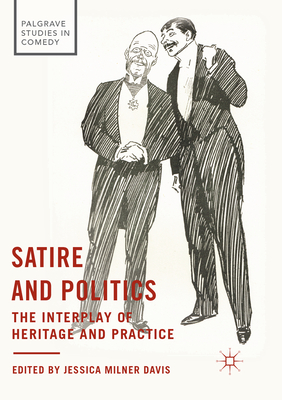 PALGRAVE
STUDIES IN
COMEDY

SATIRE
AND POLITICS

THE INTERPLAY OF
HERITAGE AND PRACTICE

EDITED BY JESSICA MILNER DAVIS